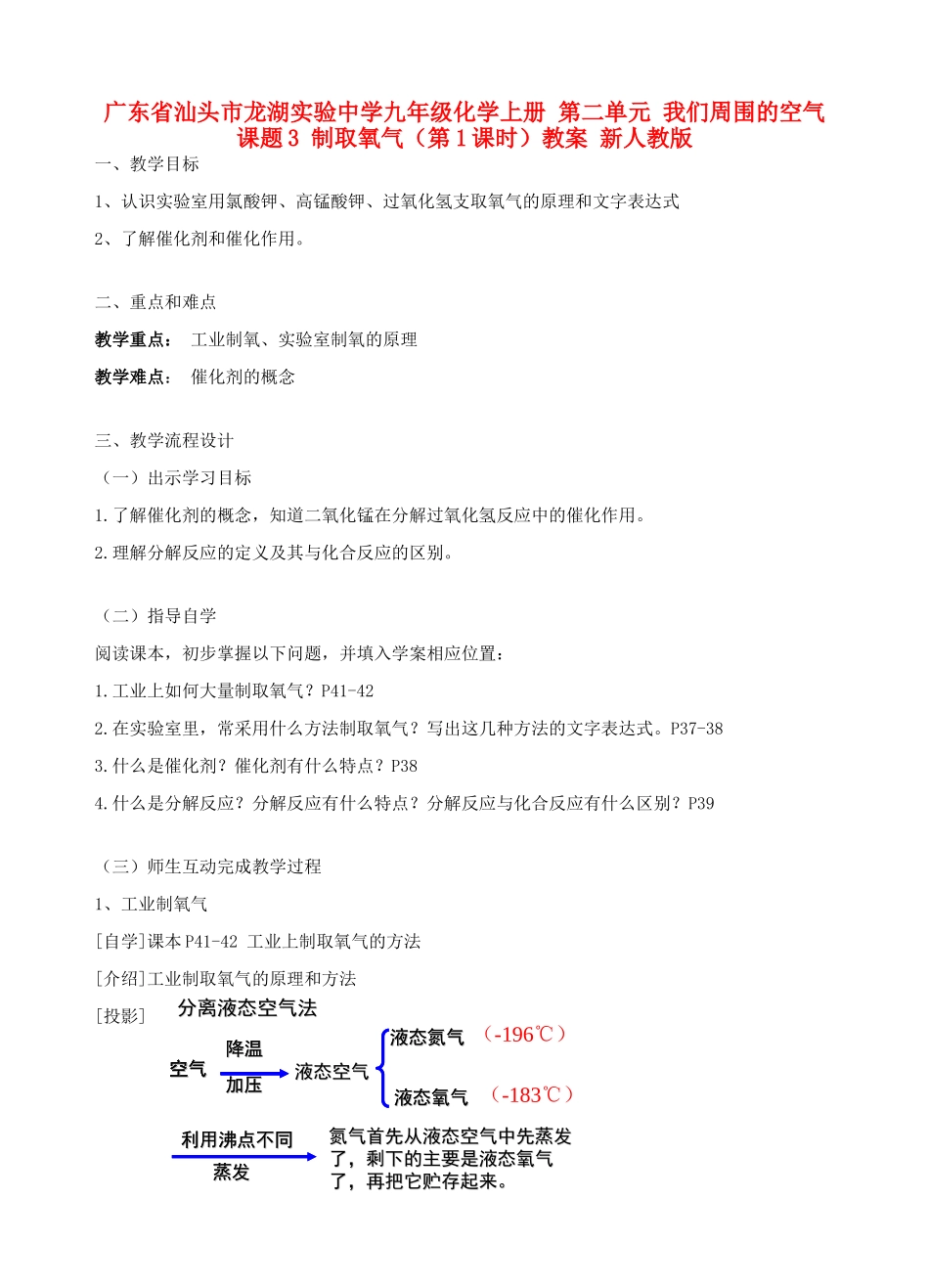 广东省汕头市龙湖实验中学九年级化学上册 第二单元 我们周围的空气 课题3 制取氧气（第1课时）教案 新人教版

一、教学目标

1、认识实验室用氯酸钾、高锰酸钾、过氧化氢支取氧气的原理和文字表达式

2、了解催化剂和催化作用。

二、重点和难点

教学重点： 工业制氧、实验室制氧的原理

教学难点： 催化剂的概念

三、教学流程设计

（一）出示学习目标

1.了解催化剂的概念，知道二氧化锰在分解过氧化氢反应中的催化作用。

2.理解分解反应的定义及其与化合反应的区别。

（二）指导自学

阅读课本，初步掌握以下问题，并填入学案相应位置：

1.工业上如何大量制取氧气？P41-42

2.在实验室里，常采用什么方法制取氧气？写出这几种方法的文字表达式。P37-38

3.什么是催化剂？催化剂有什么特点？P38

4.什么是分解反应？分解反应有什么特点？分解反应与化合反应有什么区别？P39

（三）师生互动完成教学过程

1、工业制氧气

[自学]课本P41-42 工业上制取氧气的方法

[介绍]工业制取氧气的原理和方法

[投影] 分离液态空气法

空气 降温 加压 液态空气 液态氮气 （-196℃） 液态氧气 （-183℃）

利用沸点不同 蒸发 氮气首先从液态空气中先蒸发了，剩下的主要是液态氧气了，再把它贮存起来。